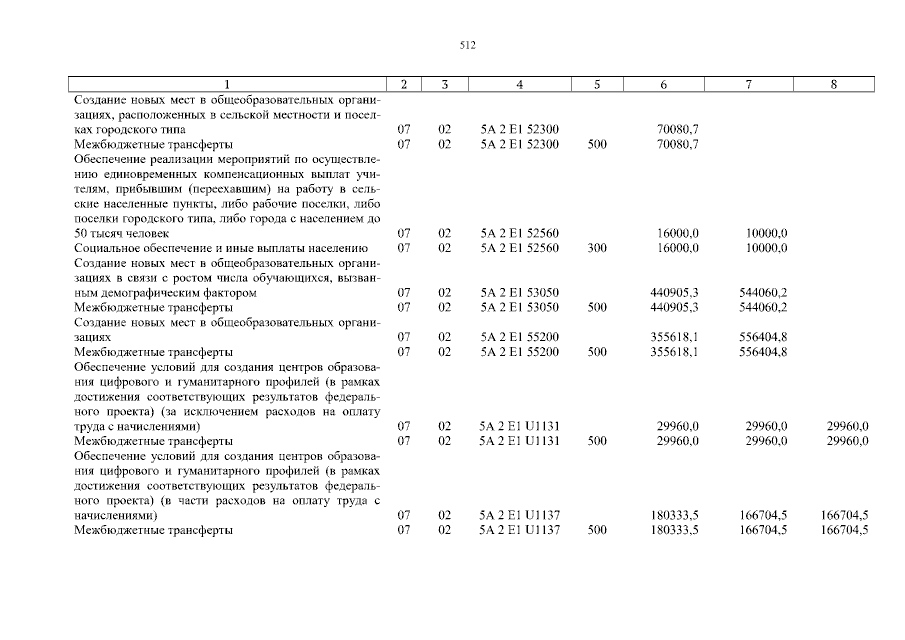 512

| 1 | 2 | 3 | 4 | 5 | 6 | 7 | 8 |
|---|---|---|---|---|---|---|---|
| Создание новых мест в общеобразовательных организациях, расположенных в сельской местности и поселках городского типа | 07 | 02 | 5А 2 Е1 52300 | | 70080,7 | | |
| Межбюджетные трансферты | 07 | 02 | 5А 2 Е1 52300 | 500 | 70080,7 | | |
| Обеспечение реализации мероприятий по осуществлению единовременных компенсационных выплат учителям, прибывшим (переехавшим) на работу в сельские населенные пункты, либо рабочие поселки, либо поселки городского типа, либо города с населением до 50 тысяч человек | 07 | 02 | 5А 2 Е1 52560 | | 16000,0 | 10000,0 | |
| Социальное обеспечение и иные выплаты населению | 07 | 02 | 5А 2 Е1 52560 | 300 | 16000,0 | 10000,0 | |
| Создание новых мест в общеобразовательных организациях в связи с ростом числа обучающихся, вызванным демографическим фактором | 07 | 02 | 5А 2 Е1 53050 | | 440905,3 | 544060,2 | |
| Межбюджетные трансферты | 07 | 02 | 5А 2 Е1 53050 | 500 | 440905,3 | 544060,2 | |
| Создание новых мест в общеобразовательных организациях | 07 | 02 | 5А 2 Е1 55200 | | 355618,1 | 556404,8 | |
| Межбюджетные трансферты | 07 | 02 | 5А 2 Е1 55200 | 500 | 355618,1 | 556404,8 | |
| Обеспечение условий для создания центров образования цифрового и гуманитарного профилей (в рамках достижения соответствующих результатов федерального проекта) (за исключением расходов на оплату труда с начислениями) | 07 | 02 | 5А 2 Е1 U1131 | | 29960,0 | 29960,0 | 29960,0 |
| Межбюджетные трансферты | 07 | 02 | 5А 2 Е1 U1131 | 500 | 29960,0 | 29960,0 | 29960,0 |
| Обеспечение условий для создания центров образования цифрового и гуманитарного профилей (в рамках достижения соответствующих результатов федерального проекта) (в части расходов на оплату труда с начислениями) | 07 | 02 | 5А 2 Е1 U1137 | | 180333,5 | 166704,5 | 166704,5 |
| Межбюджетные трансферты | 07 | 02 | 5А 2 Е1 U1137 | 500 | 180333,5 | 166704,5 | 166704,5 |